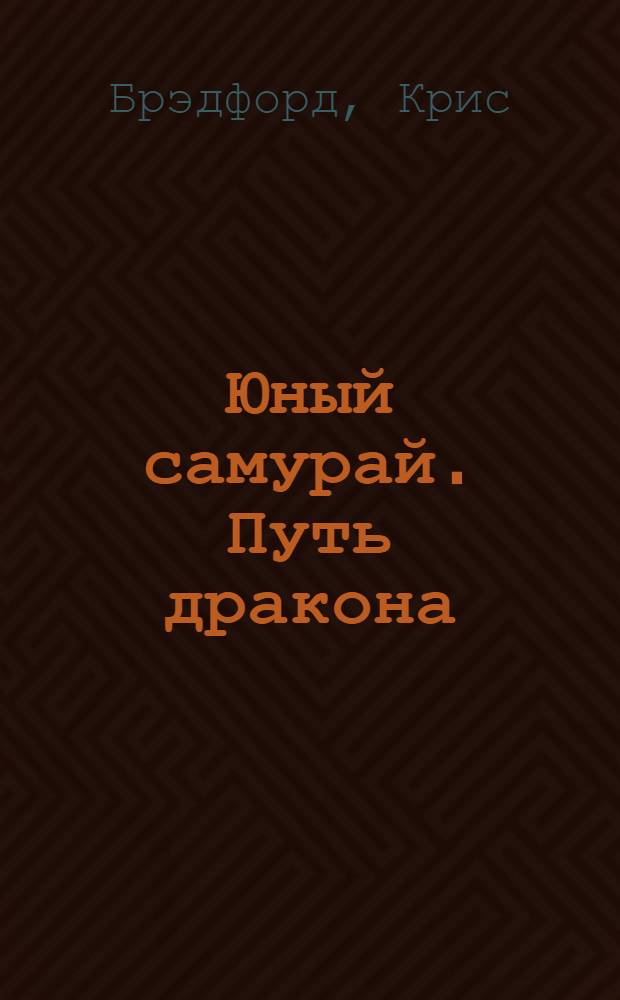 Брэдфорд, Крис

Юный самурай. Путь дракона